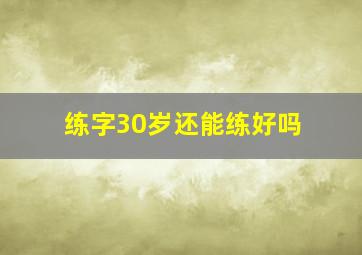 练字30岁还能练好吗